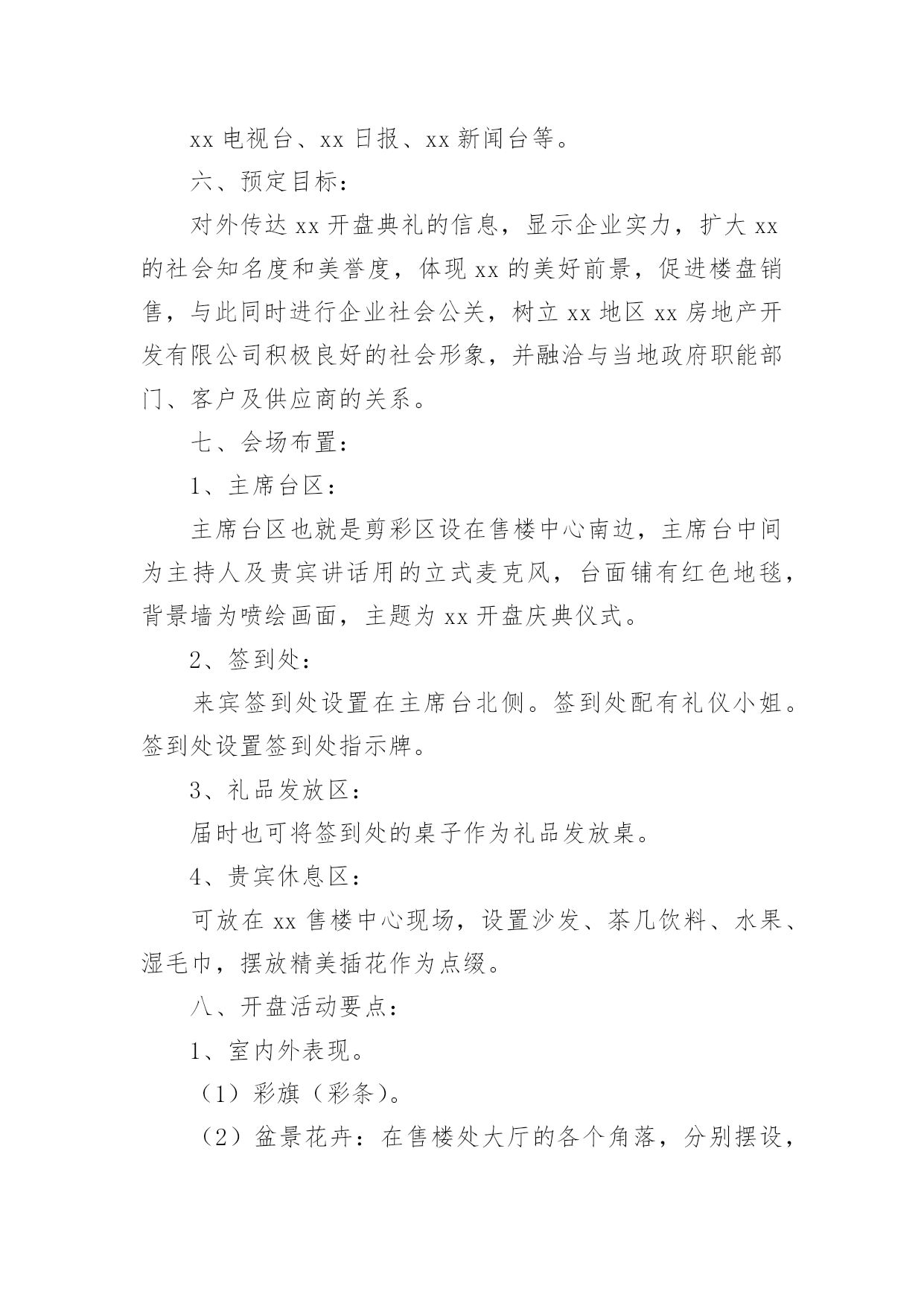 xx 电视台、xx 日报、xx 新闻台等。

六、预定目标：

对外传达 xx 开盘典礼的信息，显示企业实力，扩大 xx 的社会知名度和美誉度，体现 xx 的美好前景，促进楼盘销售，与此同时进行企业社会公关，树立 xx 地区 xx 房地产开发有限公司积极良好的社会形象，并融洽与当地政府职能部门、客户及供应商的关系。

七、会场布置：

1、主席台区：

主席台区也就是剪彩区设在售楼中心南边，主席台中间为主持人及贵宾讲话用的立式麦克风，台面铺有红色地毯，背景墙为喷绘画面，主题为 xx 开盘庆典仪式。

2、签到处：

来宾签到处设置在主席台北侧。签到处配有礼仪小姐。签到处设置签到处指示牌。

3、礼品发放区：

届时也可将签到处的桌子作为礼品发放桌。

4、贵宾休息区：

可放在 xx 售楼中心现场，设置沙发、茶几饮料、水果、湿毛巾，摆放精美插花作为点缀。

八、开盘活动要点：

1、室内外表现。

（1）彩旗（彩条）。

（2）盆景花卉：在售楼处大厅的各个角落，分别摆设，